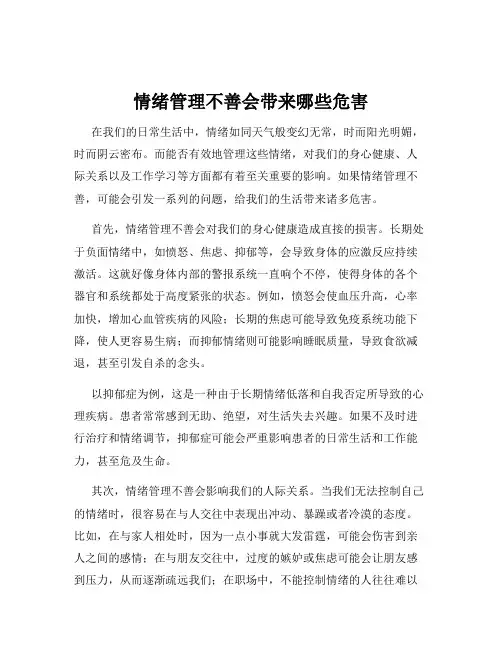 情绪管理不善会带来哪些危害

在我们的日常生活中，情绪如同天气般变幻无常，时而阳光明媚，时而阴云密布。而能否有效地管理这些情绪，对我们的身心健康、人际关系以及工作学习等方面都有着至关重要的影响。如果情绪管理不善，可能会引发一系列的问题，给我们的生活带来诸多危害。

首先，情绪管理不善会对我们的身心健康造成直接的损害。长期处于负面情绪中，如愤怒、焦虑、抑郁等，会导致身体的应激反应持续激活。这就好像身体内部的警报系统一直响个不停，使得身体的各个器官和系统都处于高度紧张的状态。例如，愤怒会使血压升高，心率加快，增加心血管疾病的风险；长期的焦虑可能导致免疫系统功能下降，使人更容易生病；而抑郁情绪则可能影响睡眠质量，导致食欲减退，甚至引发自杀的念头。

以抑郁症为例，这是一种由于长期情绪低落和自我否定所导致的心理疾病。患者常常感到无助、绝望，对生活失去兴趣。如果不及时进行治疗和情绪调节，抑郁症可能会严重影响患者的日常生活和工作能力，甚至危及生命。

其次，情绪管理不善会影响我们的人际关系。当我们无法控制自己的情绪时，很容易在与人交往中表现出冲动、暴躁或者冷漠的态度。比如，在与家人相处时，因为一点小事就大发雷霆，可能会伤害到亲人之间的感情；在与朋友交往中，过度的嫉妒或焦虑可能会让朋友感到压力，从而逐渐疏远我们；在职场中，不能控制情绪的人往往难以